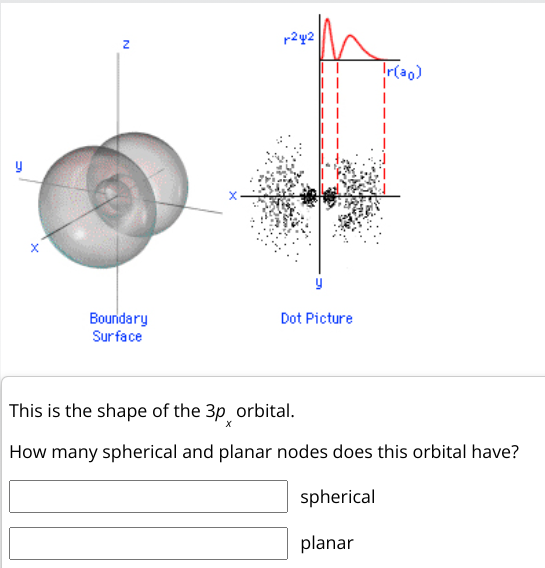 z

y

x

Boundary Surface

$r^2\psi^2$

$r(a_0)$

x

y

Dot Picture

This is the shape of the $3p_x$ orbital.

How many spherical and planar nodes does this orbital have?

spherical

planar